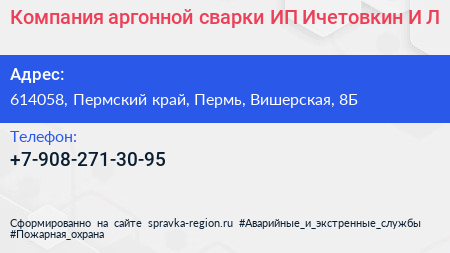 Компания аргонной сварки ИП Ичетовкин И Л

Адрес:
614058, Пермский край, Пермь, Вишерская, 8Б

Телефон:
+7-908-271-30-95

Сформированно на сайте spravka-region.ru #Аварийные_и_экстренные_службы #Пожарная_охрана